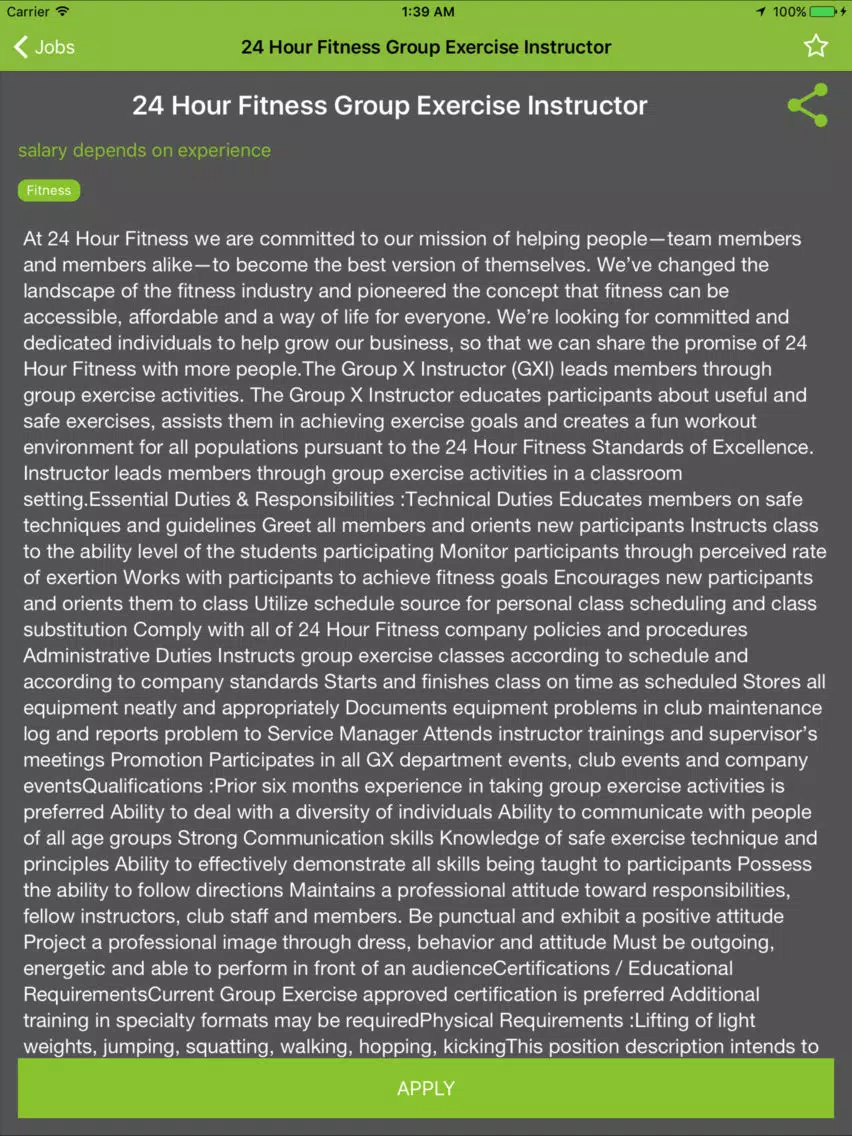 Carrier 1:39 AM 100%

Jobs 24 Hour Fitness Group Exercise Instructor

24 Hour Fitness Group Exercise Instructor

salary depends on experience

Fitness

At 24 Hour Fitness we are committed to our mission of helping people—team members and members alike—to become the best version of themselves. We've changed the landscape of the fitness industry and pioneered the concept that fitness can be accessible, affordable and a way of life for everyone. We're looking for committed and dedicated individuals to help grow our business, so that we can share the promise of 24 Hour Fitness with more people.The Group X Instructor (GXI) leads members through group exercise activities. The Group X Instructor educates participants about useful and safe exercises, assists them in achieving exercise goals and creates a fun workout environment for all populations pursuant to the 24 Hour Fitness Standards of Excellence. Instructor leads members through group exercise activities in a classroom setting.Essential Duties & Responsibilities :Technical Duties Educates members on safe techniques and guidelines Greet all members and orients new participants Instructs class to the ability level of the students participating Monitor participants through perceived rate of exertion Works with participants to achieve fitness goals Encourages new participants and orients them to class Utilize schedule source for personal class scheduling and class substitution Comply with all of 24 Hour Fitness company policies and procedures Administrative Duties Instructs group exercise classes according to schedule and according to company standards Starts and finishes class on time as scheduled Stores all equipment neatly and appropriately Documents equipment problems in club maintenance log and reports problem to Service Manager Attends instructor trainings and supervisor's meetings Promotion Participates in all GX department events, club events and company eventsQualifications :Prior six months experience in taking group exercise activities is preferred Ability to deal with a diversity of individuals Ability to communicate with people of all age groups Strong Communication skills Knowledge of safe exercise technique and principles Ability to effectively demonstrate all skills being taught to participants Possess the ability to follow directions Maintains a professional attitude toward responsibilities, fellow instructors, club staff and members. Be punctual and exhibit a positive attitude Project a professional image through dress, behavior and attitude Must be outgoing, energetic and able to perform in front of an audienceCertifications / Educational RequirementsCurrent Group Exercise approved certification is preferred Additional training in specialty formats may be requiredPhysical Requirements :Lifting of light weights, jumping, squatting, walking, hopping, kickingThis position description intends to

APPLY